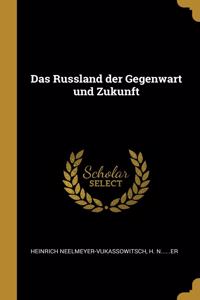 Das Russland der Gegenwart und Zukunft

Scholar SELECT

HEINRICH NEELMEYER-VUKASSOWITSCH, H. N.... .ER